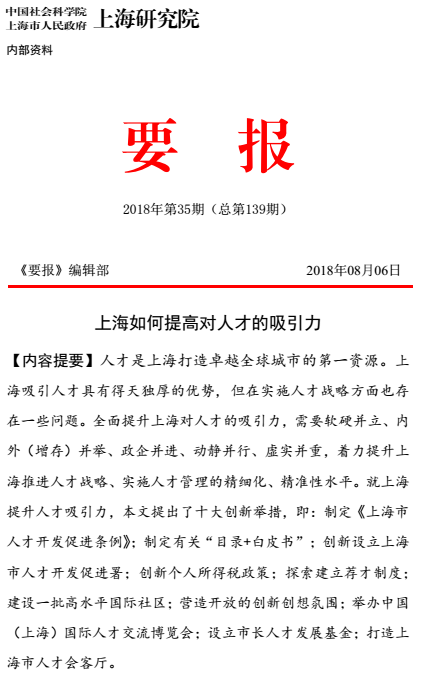 中国社会科学院
上海市人民政府 上海研究院

内部资料

要 报

2018年第35期（总第139期）

《要报》编辑部 2018年08月06日

上海如何提高对人才的吸引力

【内容提要】人才是上海打造卓越全球城市的第一资源。上海吸引人才具有得天独厚的优势，但在实施人才战略方面也存在一些问题。全面提升上海对人才的吸引力，需要软硬并立、内外（增存）并举、政企并进、动静并行、虚实并重，着力提升上海推进人才战略、实施人才管理的精细化、精准性水平。就上海提升人才吸引力，本文提出了十大创新举措，即：制定《上海市人才开发促进条例》；制定有关“目录+白皮书”；创新设立上海市人才开发促进署；创新个人所得税政策；探索建立荐才制度；建设一批高水平国际社区；营造开放的创新创想氛围；举办中国（上海）国际人才交流博览会；设立市长人才发展基金；打造上海市人才会客厅。